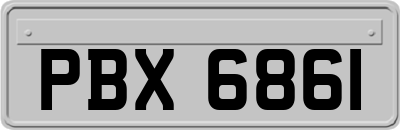 PBX 6861